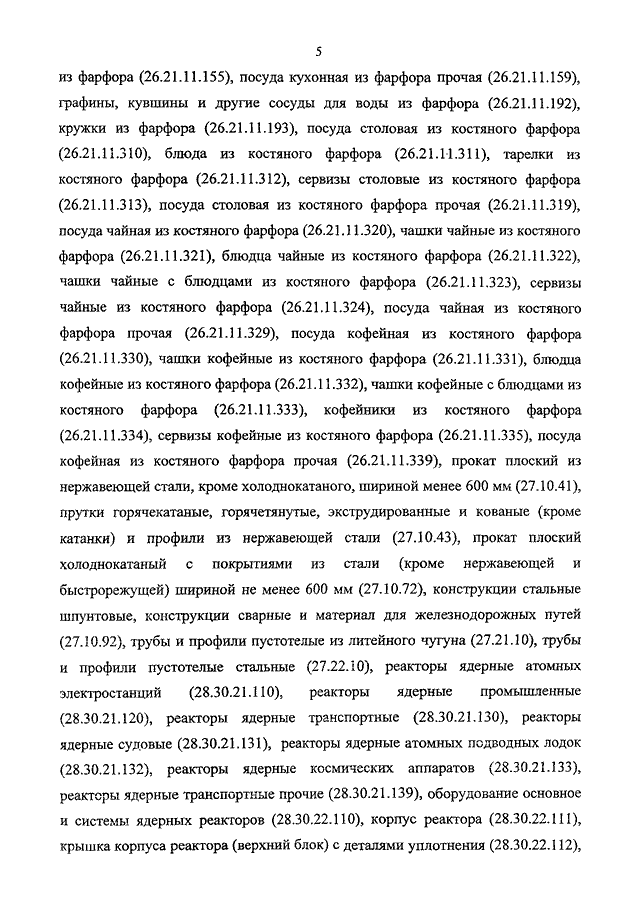 5

из фарфора (26.21.11.155), посуда кухонная из фарфора прочая (26.21.11.159), графины, кувшины и другие сосуды для воды из фарфора (26.21.11.192), кружки из фарфора (26.21.11.193), посуда столовая из костяного фарфора (26.21.11.310), блюда из костяного фарфора (26.21.11.311), тарелки из костяного фарфора (26.21.11.312), сервизы столовые из костяного фарфора (26.21.11.313), посуда столовая из костяного фарфора прочая (26.21.11.319), посуда чайная из костяного фарфора (26.21.11.320), чашки чайные из костяного фарфора (26.21.11.321), блюдца чайные из костяного фарфора (26.21.11.322), чашки чайные с блюдцами из костяного фарфора (26.21.11.323), сервизы чайные из костяного фарфора (26.21.11.324), посуда чайная из костяного фарфора прочая (26.21.11.329), посуда кофейная из костяного фарфора (26.21.11.330), чашки кофейные из костяного фарфора (26.21.11.331), блюдца кофейные из костяного фарфора (26.21.11.332), чашки кофейные с блюдцами из костяного фарфора (26.21.11.333), кофейники из костяного фарфора (26.21.11.334), сервизы кофейные из костяного фарфора (26.21.11.335), посуда кофейная из костяного фарфора прочая (26.21.11.339), прокат плоский из нержавеющей стали, кроме холоднокатаного, шириной менее 600 мм (27.10.41), прутки горячекатаные, горячетянутые, экструдированные и кованые (кроме катанки) и профили из нержавеющей стали (27.10.43), прокат плоский холоднокатаный с покрытиями из стали (кроме нержавеющей и быстрорежущей) шириной не менее 600 мм (27.10.72), конструкции стальные шпунтовые, конструкции сварные и материал для железнодорожных путей (27.10.92), трубы и профили пустотелые из литейного чугуна (27.21.10), трубы и профили пустотелые стальные (27.22.10), реакторы ядерные атомных электростанций (28.30.21.110), реакторы ядерные промышленные (28.30.21.120), реакторы ядерные транспортные (28.30.21.130), реакторы ядерные судовые (28.30.21.131), реакторы ядерные атомных подводных лодок (28.30.21.132), реакторы ядерные космических аппаратов (28.30.21.133), реакторы ядерные транспортные прочие (28.30.21.139), оборудование основное и системы ядерных реакторов (28.30.22.110), корпус реактора (28.30.22.111), крышка корпуса реактора (верхний блок) с деталями уплотнения (28.30.22.112),